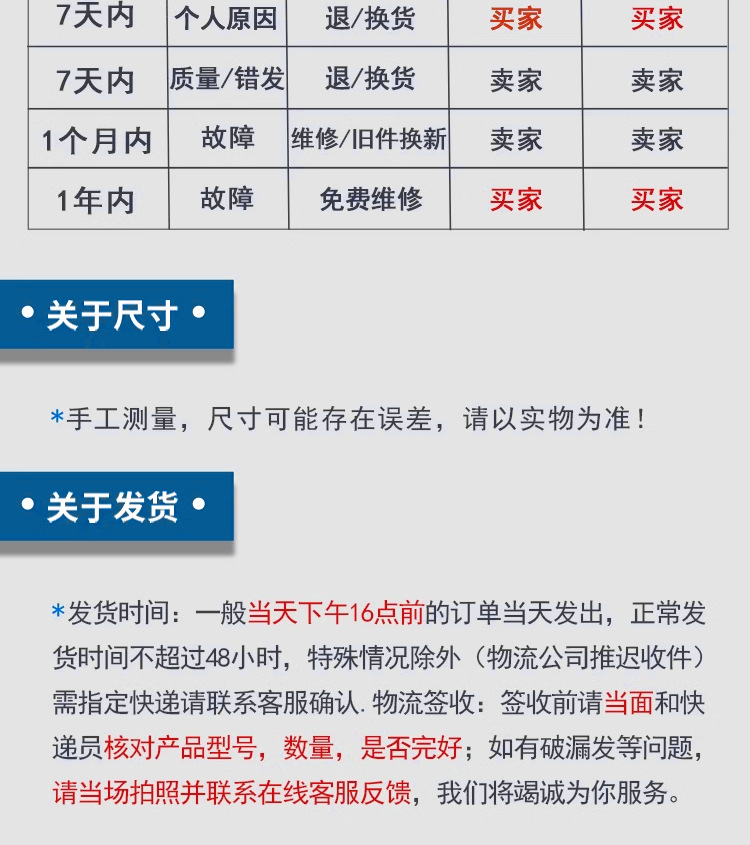 | 7天内 | 个人原因 | 退/换货 | 买家 | 买家 |
|---|---|---|---|---|
| 7天内 | 质量/错发 | 退/换货 | 卖家 | 卖家 |
| 1个月内 | 故障 | 维修/旧件换新 | 卖家 | 卖家 |
| 1年内 | 故障 | 免费维修 | 买家 | 买家 |

• 关于尺寸 •

*手工测量，尺寸可能存在误差，请以实物为准！

• 关于发货 •

*发货时间：一般当天下午16点前的订单当天发出，正常发货时间不超过48小时，特殊情况除外（物流公司推迟收件）需指定快递请联系客服确认. 物流签收：签收前请当面和快递员核对产品型号，数量，是否完好；如有破漏发等问题，请当场拍照并联系在线客服反馈，我们将竭诚为你服务。